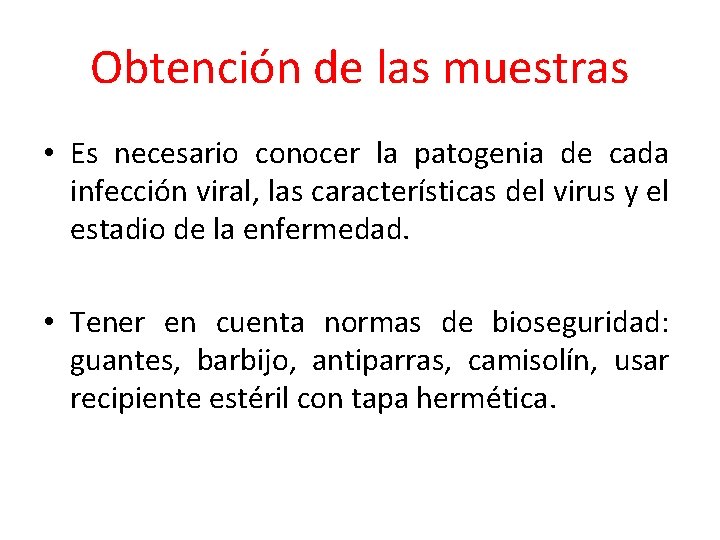 Obtención de las muestras

• Es necesario conocer la patogenia de cada infección viral, las características del virus y el estadio de la enfermedad.

• Tener en cuenta normas de bioseguridad: guantes, barbijo, antiparras, camisolín, usar recipiente estéril con tapa hermética.